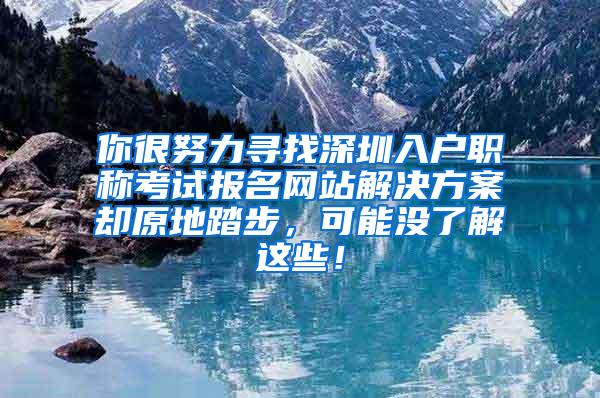 你很努力寻找深圳入户职称考试报名网站解决方案却原地踏步，可能没了解这些！